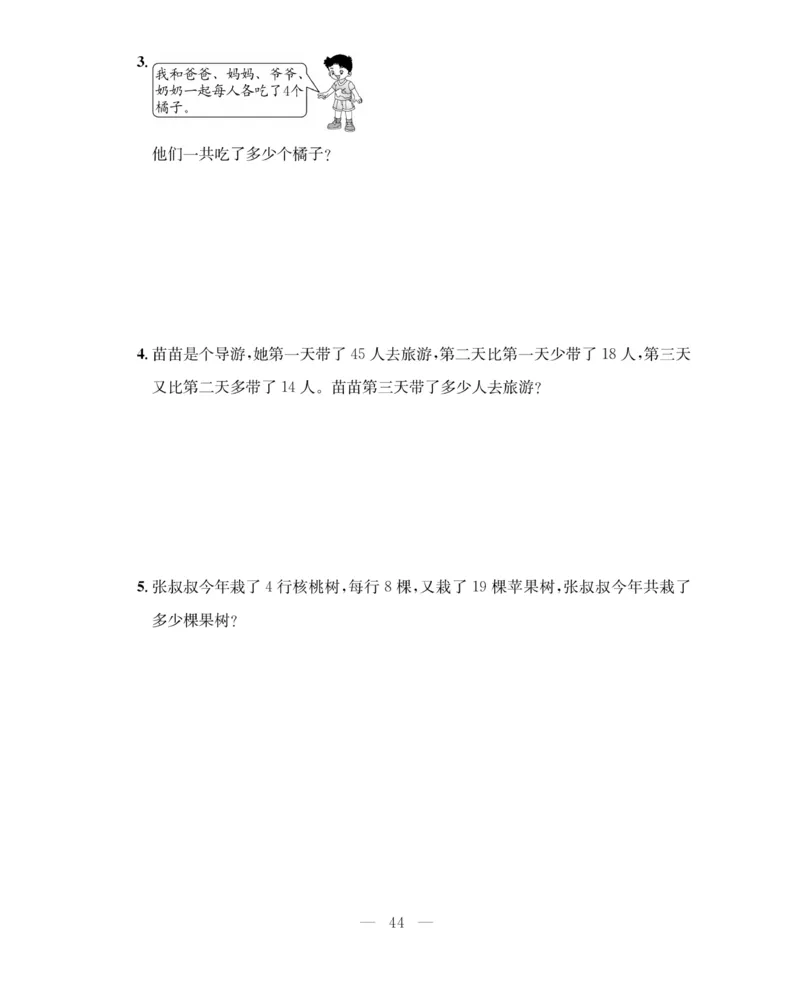 3. 我和爸爸、妈妈、爷爷、奶奶一起每人各吃了4个橘子。

他们一共吃了多少个橘子？

4. 苗苗是个导游，她第一天带了 45 人去旅游，第二天比第一天少带了 18 人，第三天又比第二天多带了 14 人。苗苗第三天带了多少人去旅游？

5. 张叔叔今年栽了 4 行核桃树，每行 8 棵，又栽了 19 棵苹果树，张叔叔今年共栽了多少棵果树？

— 44 —